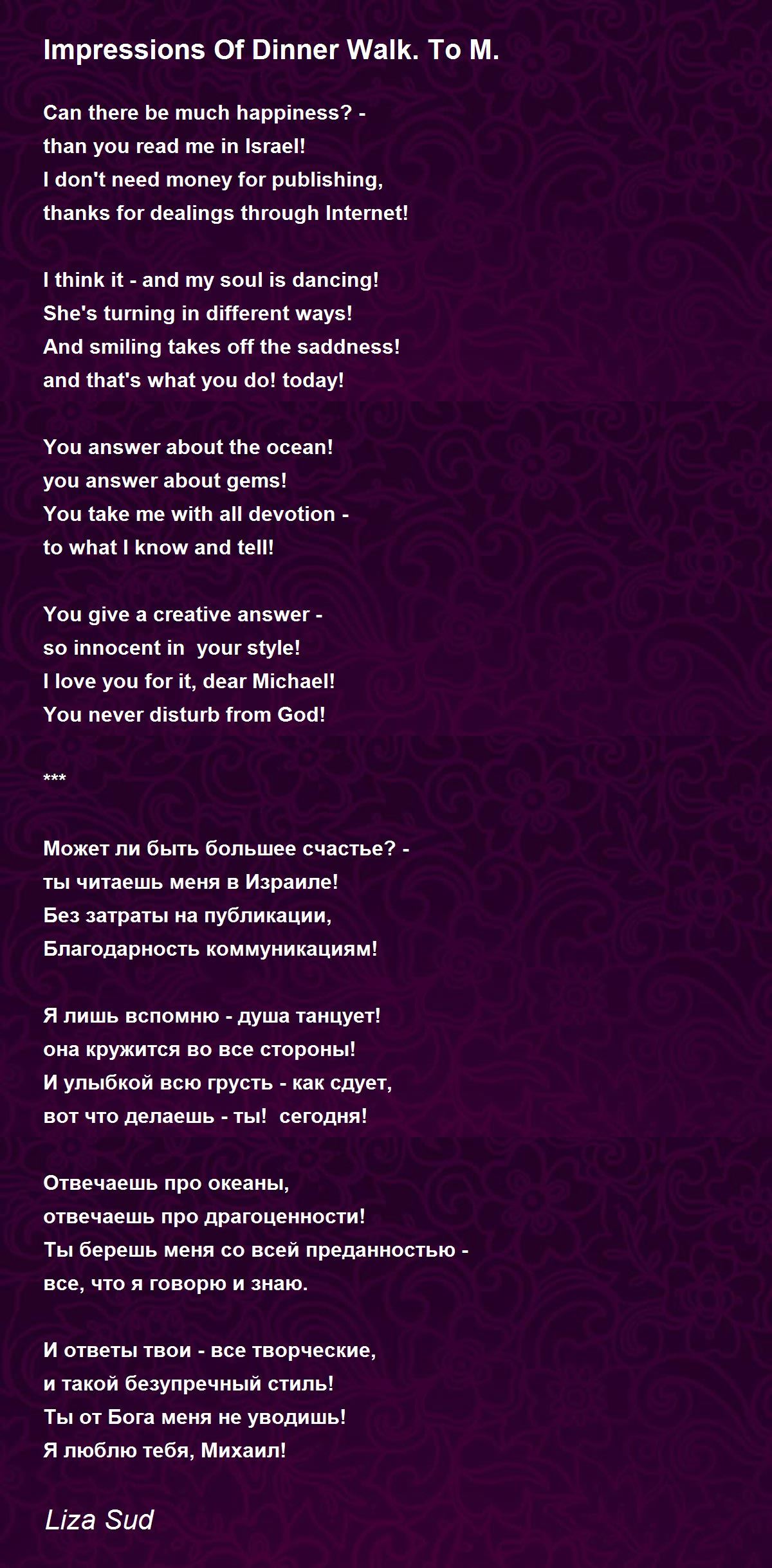 Impressions Of Dinner Walk. To M.

Can there be much happiness? -
than you read me in Israel!
I don't need money for publishing,
thanks for dealings through Internet!

I think it - and my soul is dancing!
She's turning in different ways!
And smiling takes off the saddness!
and that's what you do! today!

You answer about the ocean!
you answer about gems!
You take me with all devotion -
to what I know and tell!

You give a creative answer -
so innocent in your style!
I love you for it, dear Michael!
You never disturb from God!

***

Может ли быть большее счастье? -
ты читаешь меня в Израиле!
Без затраты на публикации,
Благодарность коммуникациям!

Я лишь вспомню - душа танцует!
она кружится во все стороны!
И улыбкой всю грусть - как сдует,
вот что делаешь - ты! сегодня!

Отвечаешь про океаны,
отвечаешь про драгоценности!
Ты берешь меня со всей преданностью -
все, что я говорю и знаю.

И ответы твои - все творческие,
и такой безупречный стиль!
Ты от Бога меня не уводишь!
Я люблю тебя, Михаил!

Liza Sud